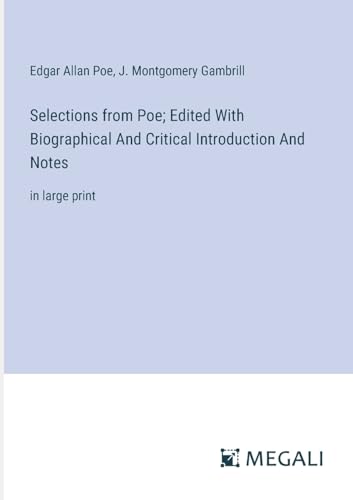 Edgar Allan Poe, J. Montgomery Gambrill

Selections from Poe; Edited With Biographical And Critical Introduction And Notes

in large print

MEGALI